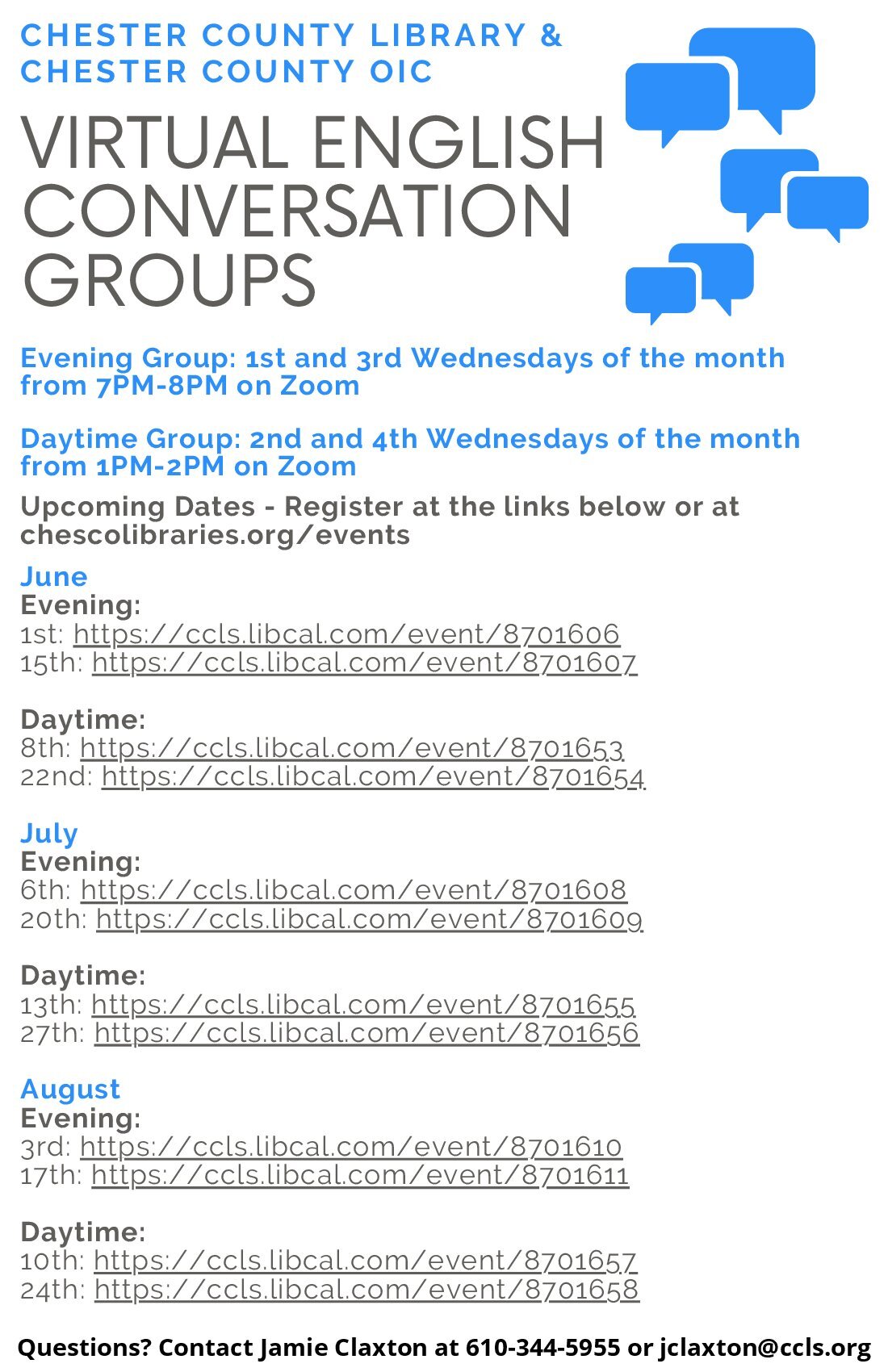 CHESTER COUNTY LIBRARY & CHESTER COUNTY OIC

VIRTUAL ENGLISH CONVERSATION GROUPS

Evening Group: 1st and 3rd Wednesdays of the month from 7PM-8PM on Zoom

Daytime Group: 2nd and 4th Wednesdays of the month from 1PM-2PM on Zoom

Upcoming Dates - Register at the links below or at chescolibraries.org/events

June
Evening:
1st: https://ccls.libcal.com/event/8701606
15th: https://ccls.libcal.com/event/8701607

Daytime:
8th: https://ccls.libcal.com/event/8701653
22nd: https://ccls.libcal.com/event/8701654

July
Evening:
6th: https://ccls.libcal.com/event/8701608
20th: https://ccls.libcal.com/event/8701609

Daytime:
13th: https://ccls.libcal.com/event/8701655
27th: https://ccls.libcal.com/event/8701656

August
Evening:
3rd: https://ccls.libcal.com/event/8701610
17th: https://ccls.libcal.com/event/8701611

Daytime:
10th: https://ccls.libcal.com/event/8701657
24th: https://ccls.libcal.com/event/8701658

Questions? Contact Jamie Claxton at 610-344-5955 or jclaxton@ccls.org